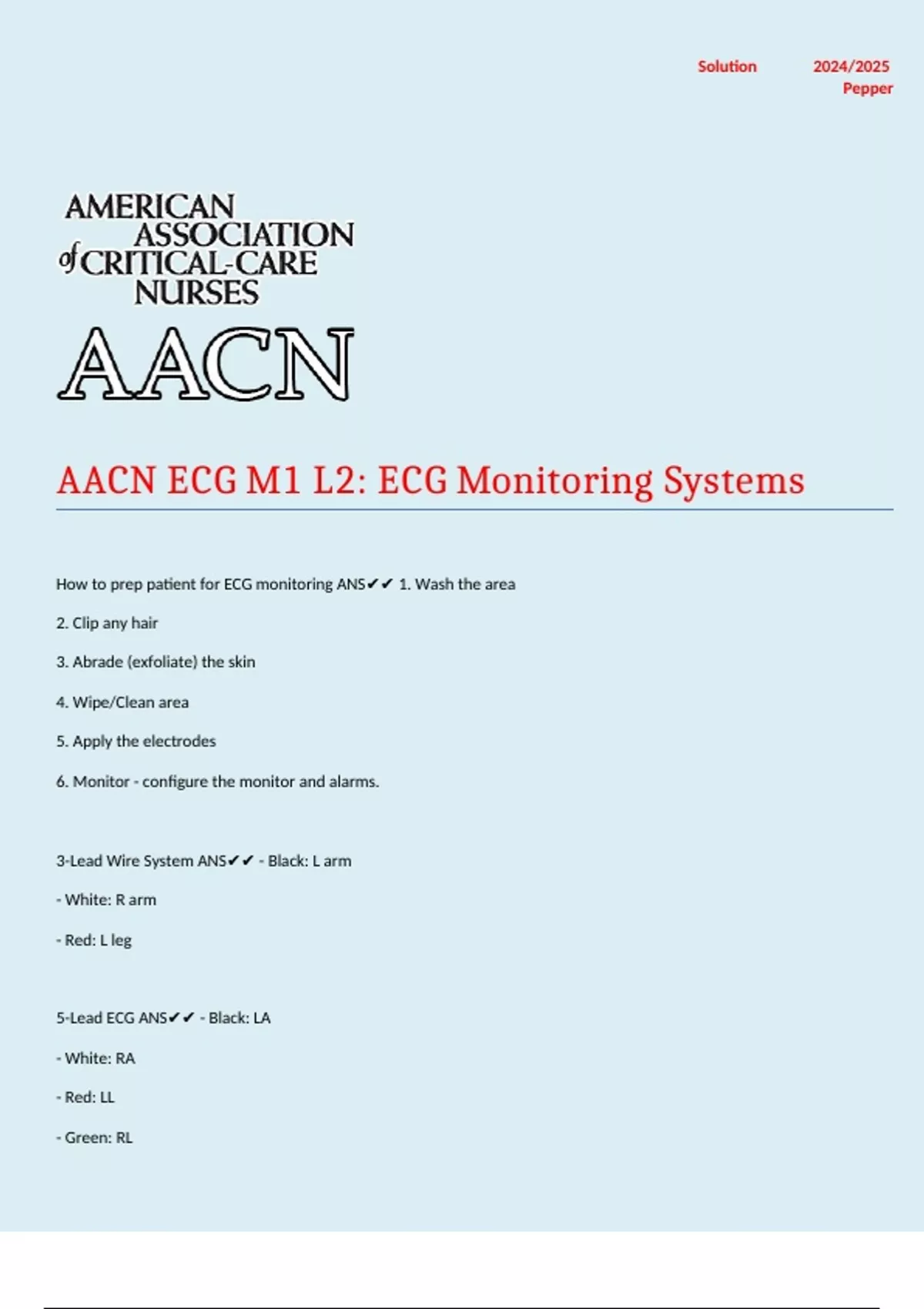 Solution 2024/2025
Pepper

AMERICAN ASSOCIATION of CRITICAL-CARE NURSES
AACN

AACN ECG M1 L2: ECG Monitoring Systems

How to prep patient for ECG monitoring ANS✔✔ 1. Wash the area

2. Clip any hair

3. Abrade (exfoliate) the skin

4. Wipe/Clean area

5. Apply the electrodes

6. Monitor - configure the monitor and alarms.

3-Lead Wire System ANS✔✔ - Black: L arm

- White: R arm

- Red: L leg

5-Lead ECG ANS✔✔ - Black: LA

- White: RA

- Red: LL

- Green: RL